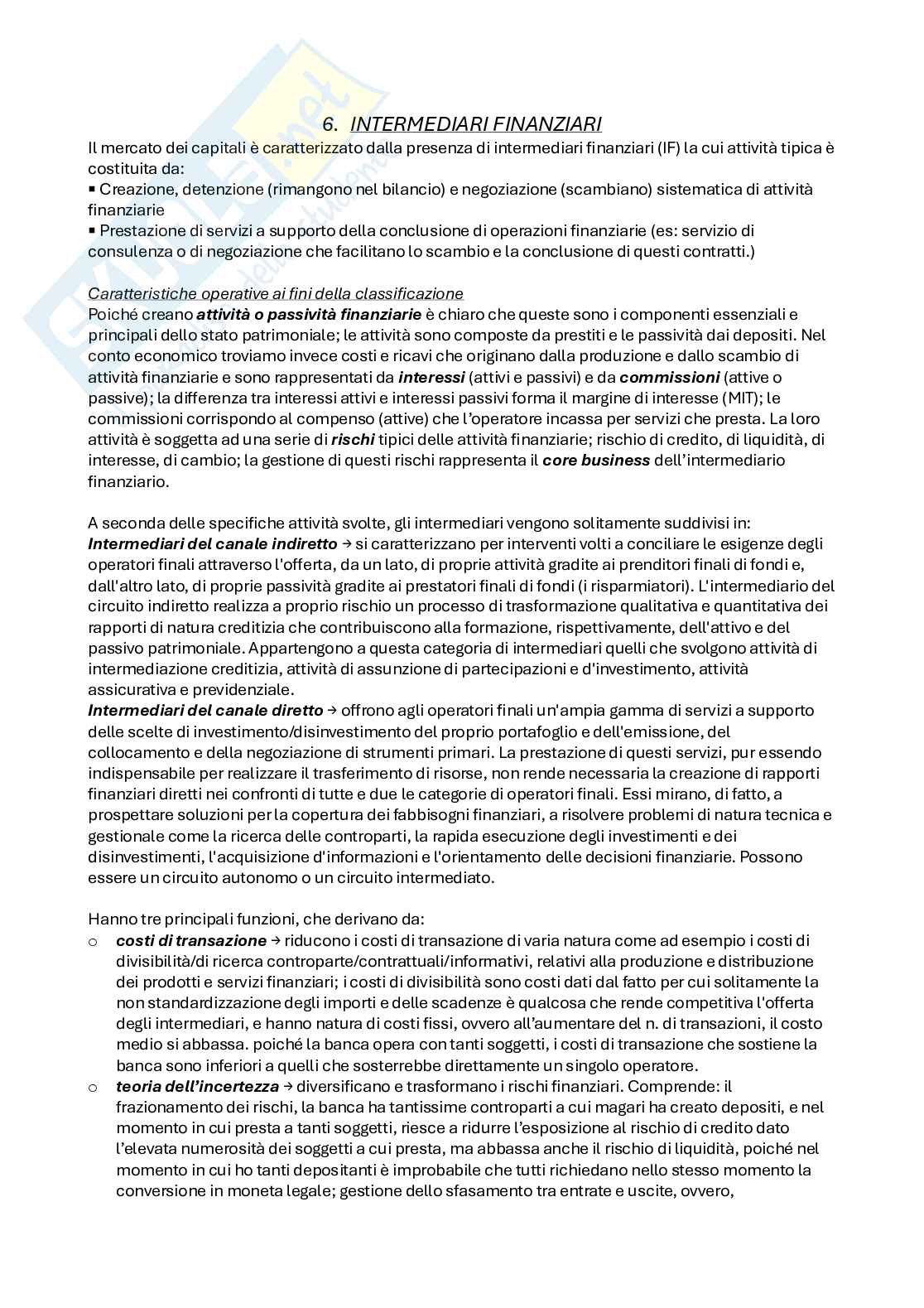 6. INTERMEDIARI FINANZIARI

Il mercato dei capitali è caratterizzato dalla presenza di intermediari finanziari (IF) la cui attività tipica è costituita da:
▪ Creazione, detenzione (rimangono nel bilancio) e negoziazione (scambiano) sistematica di attività finanziarie
▪ Prestazione di servizi a supporto della conclusione di operazioni finanziarie (es: servizio di consulenza o di negoziazione che facilitano lo scambio e la conclusione di questi contratti.)

Caratteristiche operative ai fini della classificazione
Poiché creano attività o passività finanziarie è chiaro che queste sono i componenti essenziali e principali dello stato patrimoniale; le attività sono composte da prestiti e le passività dai depositi. Nel conto economico troviamo invece costi e ricavi che originano dalla produzione e dallo scambio di attività finanziarie e sono rappresentati da interessi (attivi e passivi) e da commissioni (attive o passive); la differenza tra interessi attivi e interessi passivi forma il margine di interesse (MIT); le commissioni corrispondo al compenso (attive) che l'operatore incassa per servizi che presta. La loro attività è soggetta ad una serie di rischi tipici delle attività finanziarie; rischio di credito, di liquidità, di interesse, di cambio; la gestione di questi rischi rappresenta il core business dell'intermediario finanziario.

A seconda delle specifiche attività svolte, gli intermediari vengono solitamente suddivisi in:
Intermediari del canale indiretto → si caratterizzano per interventi volti a conciliare le esigenze degli operatori finali attraverso l'offerta, da un lato, di proprie attività gradite ai prenditori finali di fondi e, dall'altro lato, di proprie passività gradite ai prestatori finali di fondi (i risparmiatori). L'intermediario del circuito indiretto realizza a proprio rischio un processo di trasformazione qualitativa e quantitativa dei rapporti di natura creditizia che contribuiscono alla formazione, rispettivamente, dell'attivo e del passivo patrimoniale. Appartengono a questa categoria di intermediari quelli che svolgono attività di intermediazione creditizia, attività di assunzione di partecipazioni e d'investimento, attività assicurativa e previdenziale.
Intermediari del canale diretto → offrono agli operatori finali un'ampia gamma di servizi a supporto delle scelte di investimento/disinvestimento del proprio portafoglio e dell'emissione, del collocamento e della negoziazione di strumenti primari. La prestazione di questi servizi, pur essendo indispensabile per realizzare il trasferimento di risorse, non rende necessaria la creazione di rapporti finanziari diretti nei confronti di tutte e due le categorie di operatori finali. Essi mirano, di fatto, a prospettare soluzioni per la copertura dei fabbisogni finanziari, a risolvere problemi di natura tecnica e gestionale come la ricerca delle controparti, la rapida esecuzione degli investimenti e dei disinvestimenti, l'acquisizione d'informazioni e l'orientamento delle decisioni finanziarie. Possono essere un circuito autonomo o un circuito intermediato.

Hanno tre principali funzioni, che derivano da:
o costi di transazione → riducono i costi di transazione di varia natura come ad esempio i costi di divisibilità/di ricerca controparte/contrattuali/informativi, relativi alla produzione e distribuzione dei prodotti e servizi finanziari; i costi di divisibilità sono costi dati dal fatto per cui solitamente la non standardizzazione degli importi e delle scadenze è qualcosa che rende competitiva l'offerta degli intermediari, e hanno natura di costi fissi, ovvero all'aumentare del n. di transazioni, il costo medio si abbassa. poiché la banca opera con tanti soggetti, i costi di transazione che sostiene la banca sono inferiori a quelli che sosterrebbe direttamente un singolo operatore.
o teoria dell'incertezza → diversificano e trasformano i rischi finanziari. Comprende: il frazionamento dei rischi, la banca ha tantissime controparti a cui magari ha creato depositi, e nel momento in cui presta a tanti soggetti, riesce a ridurre l'esposizione al rischio di credito dato l'elevata numerosità dei soggetti a cui presta, ma abbassa anche il rischio di liquidità, poiché nel momento in cui ho tanti depositanti è improbabile che tutti richiedano nello stesso momento la conversione in moneta legale; gestione dello sfasamento tra entrate e uscite, ovvero,